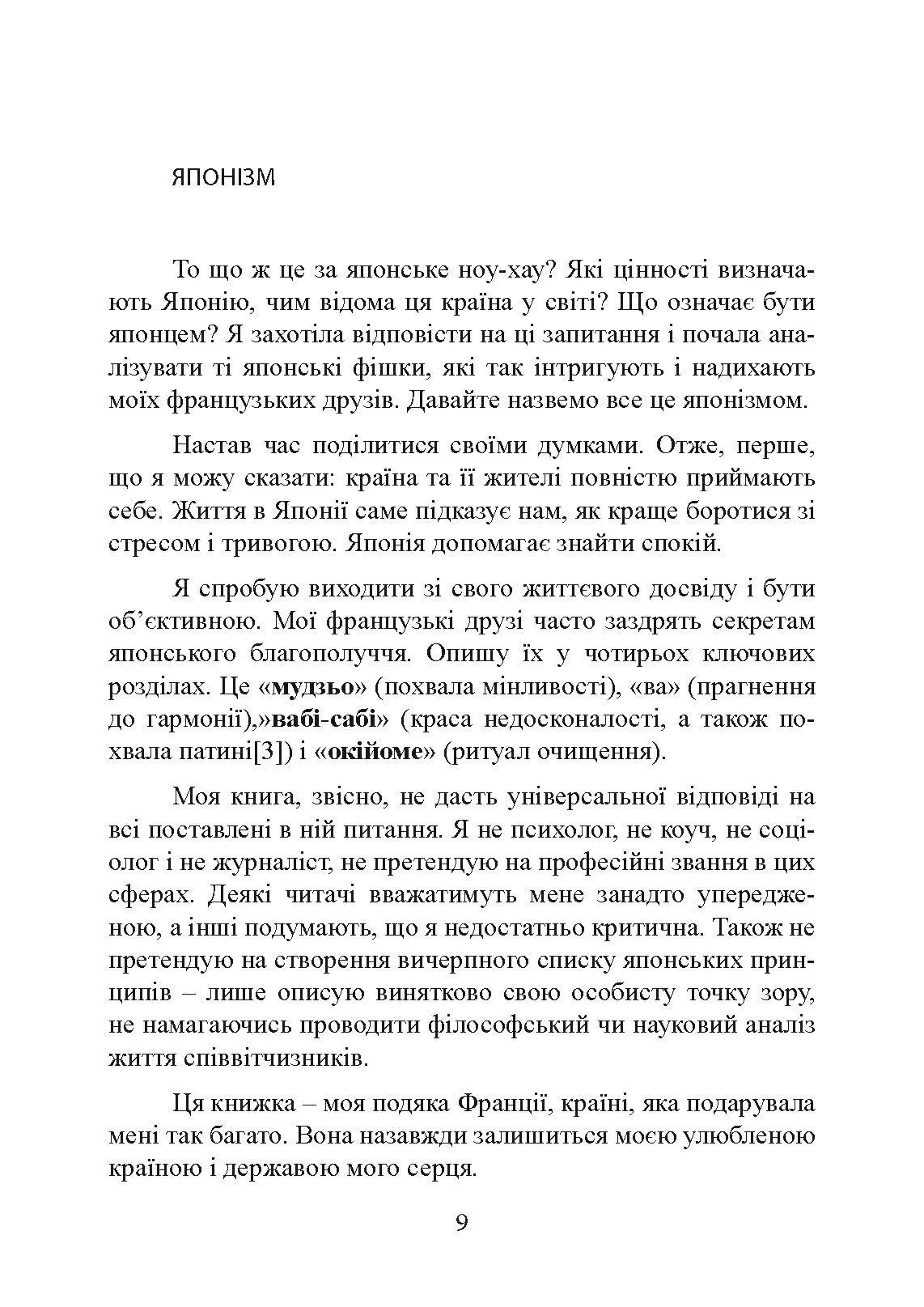 ЯПОНІЗМ

То що ж це за японське ноу-хау? Які цінності визначають Японію, чим відома ця країна у світі? Що означає бути японцем? Я захотіла відповісти на ці запитання і почала аналізувати ті японські фішки, які так інтригують і надихають моїх французьких друзів. Давайте назвемо все це японізмом.

Настав час поділитися своїми думками. Отже, перше, що я можу сказати: країна та її жителі повністю приймають себе. Життя в Японії саме підказує нам, як краще боротися зі стресом і тривогою. Японія допомагає знайти спокій.

Я спробую виходити зі свого життєвого досвіду і бути об'єктивною. Мої французькі друзі часто заздрять секретам японського благополуччя. Опишу їх у чотирьох ключових розділах. Це «мудзьо» (похвала мінливості), «ва» (прагнення до гармонії),»вабі-сабі» (краса недосконалості, а також похвала патині[3]) і «окійоме» (ритуал очищення).

Моя книга, звісно, не дасть універсальної відповіді на всі поставлені в ній питання. Я не психолог, не коуч, не соціолог і не журналіст, не претендую на професійні звання в цих сферах. Деякі читачі вважатимуть мене занадто упередженою, а інші подумають, що я недостатньо критична. Також не претендую на створення вичерпного списку японських принципів – лише описую винятково свою особисту точку зору, не намагаючись проводити філософський чи науковий аналіз життя співвітчизників.

Ця книжка – моя подяка Франції, країні, яка подарувала мені так багато. Вона назавжди залишиться моєю улюбленою країною і державою мого серця.

9